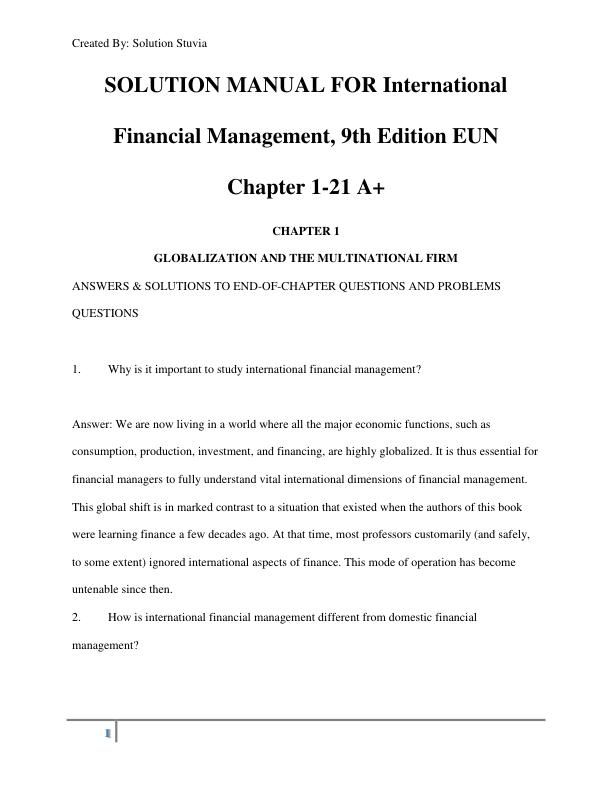 Created By: Solution Stuvia

SOLUTION MANUAL FOR International Financial Management, 9th Edition EUN Chapter 1-21 A+

CHAPTER 1

GLOBALIZATION AND THE MULTINATIONAL FIRM

ANSWERS & SOLUTIONS TO END-OF-CHAPTER QUESTIONS AND PROBLEMS

QUESTIONS

1. Why is it important to study international financial management?

Answer: We are now living in a world where all the major economic functions, such as consumption, production, investment, and financing, are highly globalized. It is thus essential for financial managers to fully understand vital international dimensions of financial management. This global shift is in marked contrast to a situation that existed when the authors of this book were learning finance a few decades ago. At that time, most professors customarily (and safely, to some extent) ignored international aspects of finance. This mode of operation has become untenable since then.

2. How is international financial management different from domestic financial management?

1